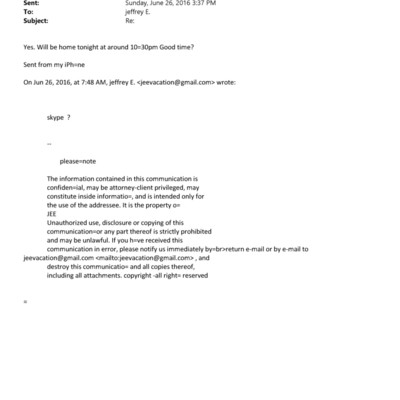 Sent: Sunday, June 26, 2016 3:37 PM
To: jeffrey E.
Subject: Re:

Yes. Will be home tonight at around 10=30pm Good time?

Sent from my iPh=ne

On Jun 26, 2016, at 7:48 AM, jeffrey E. <jeevacation@gmail.com> wrote:

skype ?

--

please=note

The information contained in this communication is confiden=ial, may be attorney-client privileged, may constitute inside informatio=, and is intended only for the use of the addressee. It is the property o= JEE
Unauthorized use, disclosure or copying of this communication=or any part thereof is strictly prohibited and may be unlawful. If you h=ve received this communication in error, please notify us immediately by=br>return e-mail or by e-mail to jeevacation@gmail.com <mailto:jeevacation@gmail.com> , and destroy this communicatio= and all copies thereof, including all attachments. copyright -all right= reserved

=